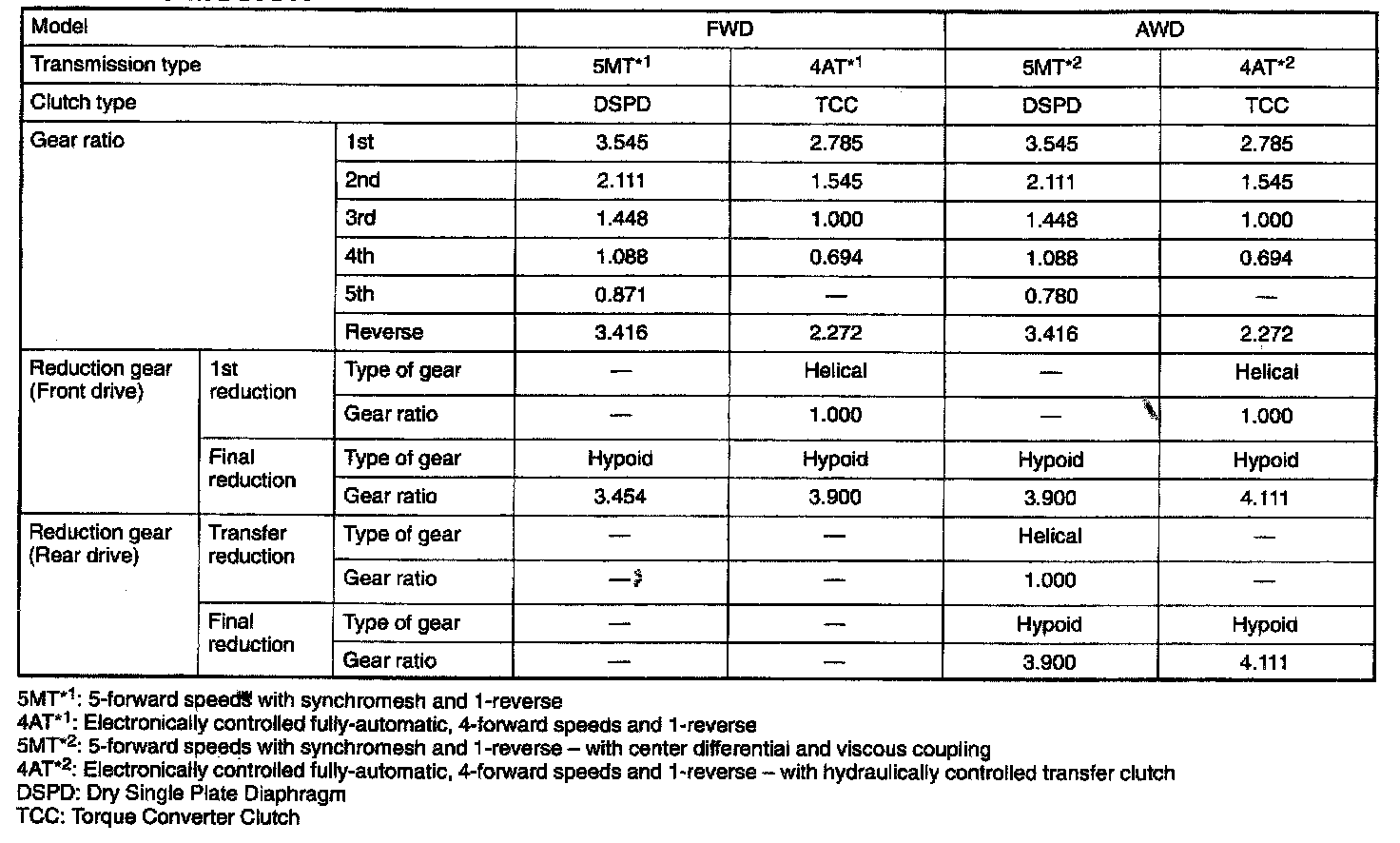 | Model | | | FWD | | AWD | |
|---|---|---|---|---|---|---|
| Transmission type | | | 5MT$^{*1}$ | 4AT$^{*1}$ | 5MT$^{*2}$ | 4AT$^{*2}$ |
| Clutch type | | | DSPD | TCC | DSPD | TCC |
| Gear ratio | | 1st | 3.545 | 2.785 | 3.545 | 2.785 |
| | | 2nd | 2.111 | 1.545 | 2.111 | 1.545 |
| | | 3rd | 1.448 | 1.000 | 1.448 | 1.000 |
| | | 4th | 1.088 | 0.694 | 1.088 | 0.694 |
| | | 5th | 0.871 | — | 0.780 | — |
| | | Reverse | 3.416 | 2.272 | 3.416 | 2.272 |
| Reduction gear (Front drive) | 1st reduction | Type of gear | — | Helical | — | Helical |
| | | Gear ratio | — | 1.000 | — | 1.000 |
| | Final reduction | Type of gear | Hypoid | Hypoid | Hypoid | Hypoid |
| | | Gear ratio | 3.454 | 3.900 | 3.900 | 4.111 |
| Reduction gear (Rear drive) | Transfer reduction | Type of gear | — | — | Helical | — |
| | | Gear ratio | — | — | 1.000 | — |
| | Final reduction | Type of gear | — | — | Hypoid | Hypoid |
| | | Gear ratio | — | — | 3.900 | 4.111 |

5MT$^{*1}$: 5-forward speeds with synchromesh and 1-reverse
4AT$^{*1}$: Electronically controlled fully-automatic, 4-forward speeds and 1-reverse
5MT$^{*2}$: 5-forward speeds with synchromesh and 1-reverse – with center differential and viscous coupling
4AT$^{*2}$: Electronically controlled fully-automatic, 4-forward speeds and 1-reverse – with hydraulically controlled transfer clutch
DSPD: Dry Single Plate Diaphragm
TCC: Torque Converter Clutch